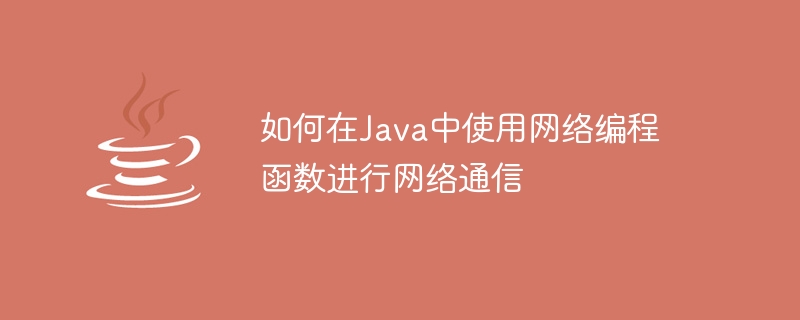 如何在Java中使用网络编程函数进行网络通信